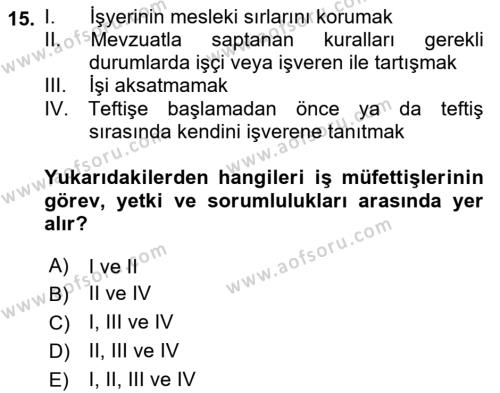 15. I. İşyerinin mesleki sırlarını korumak
II. Mevzuatla saptanan kuralları gerekli durumlarda işçi veya işveren ile tartışmak
III. İşi aksatmamak
IV. Teftişe başlamadan önce ya da teftiş sırasında kendini işverene tanıtmak

Yukarıdakilerden hangileri iş müfettişlerinin görev, yetki ve sorumlulukları arasında yer alır?

A) I ve II
B) II ve IV
C) I, III ve IV
D) II, III ve IV
E) I, II, III ve IV

www.aofsoru.com